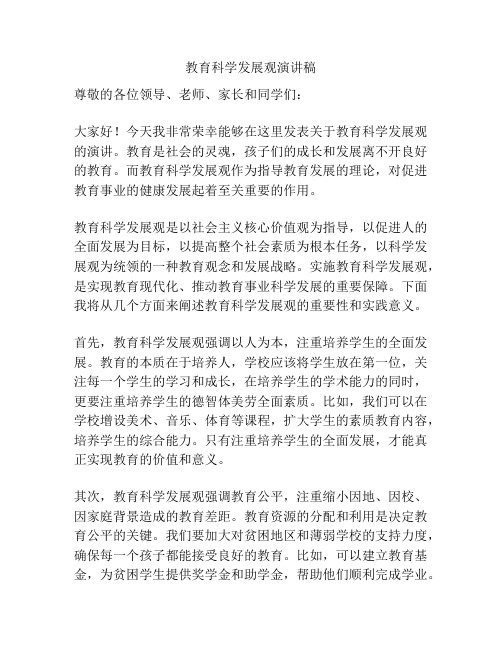 教育科学发展观演讲稿

尊敬的各位领导、老师、家长和同学们：

大家好！今天我非常荣幸能够在这里发表关于教育科学发展观的演讲。教育是社会的灵魂，孩子们的成长和发展离不开良好的教育。而教育科学发展观作为指导教育发展的理论，对促进教育事业的健康发展起着至关重要的作用。

教育科学发展观是以社会主义核心价值观为指导，以促进人的全面发展为目标，以提高整个社会素质为根本任务，以科学发展观为统领的一种教育观念和发展战略。实施教育科学发展观，是实现教育现代化、推动教育事业科学发展的重要保障。下面我将从几个方面来阐述教育科学发展观的重要性和实践意义。

首先，教育科学发展观强调以人为本，注重培养学生的全面发展。教育的本质在于培养人，学校应该将学生放在第一位，关注每一个学生的学习和成长，在培养学生的学术能力的同时，更要注重培养学生的德智体美劳全面素质。比如，我们可以在学校增设美术、音乐、体育等课程，扩大学生的素质教育内容，培养学生的综合能力。只有注重培养学生的全面发展，才能真正实现教育的价值和意义。

其次，教育科学发展观强调教育公平，注重缩小因地、因校、因家庭背景造成的教育差距。教育资源的分配和利用是决定教育公平的关键。我们要加大对贫困地区和薄弱学校的支持力度，确保每一个孩子都能接受良好的教育。比如，可以建立教育基金，为贫困学生提供奖学金和助学金，帮助他们顺利完成学业。